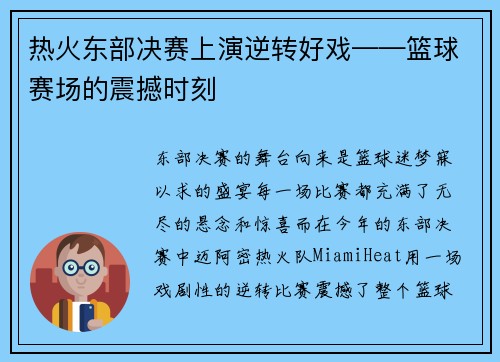 热火东部决赛上演逆转好戏——篮球赛场的震撼时刻

东部决赛的舞台向来是篮球迷梦寐以求的盛宴每一场比赛都充满了无尽的悬念和惊喜而在今年的东部决赛中迈阿密热火队MiamiHeat用一场戏剧性的逆转比赛震撼了整个篮球